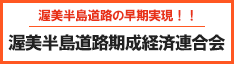 渥美半島道路の早期実現！！

渥美半島道路期成経済連合会